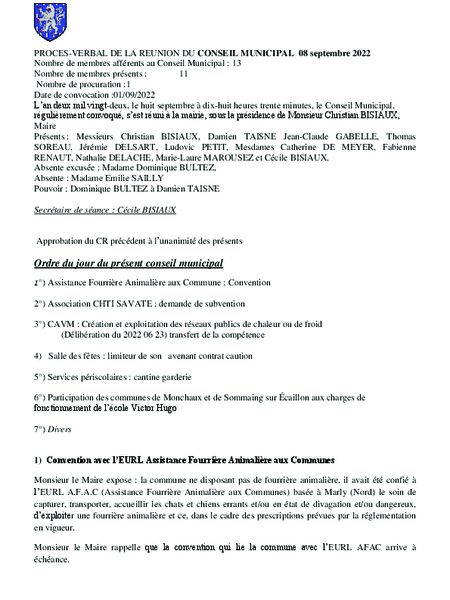 PROCES-VERBAL DE LA REUNION DU CONSEIL MUNICIPAL 08 septembre 2022
Nombre de membres afférents au Conseil Municipal : 13
Nombre de membres présents : 11
Nombre de procuration : 1
Date de convocation :01/09/2022
L'an deux mil vingt-deux, le huit septembre à dix-huit heures trente minutes, le Conseil Municipal, régulièrement convoqué, s'est réuni à la mairie, sous la présidence de Monsieur Christian BISIAUX, Maire
Présents : Messieurs Christian BISIAUX, Damien TAISNE Jean-Claude GABELLE, Thomas SOREAU, Jérémie DELSART, Ludovic PETIT, Mesdames Catherine DE MEYER, Fabienne RENAUT, Nathalie DELACHE, Marie-Laure MAROUSEZ et Cécile BISIAUX.
Absente excusée : Madame Dominique BULTEZ,
Absente : Madame Emilie SAILLY
Pouvoir : Dominique BULTEZ à Damien TAISNE

Secrétaire de séance : Cécile BISIAUX

Approbation du CR précédent à l'unanimité des présents

Ordre du jour du présent conseil municipal

1°) Assistance Fourrière Animalière aux Commune : Convention

2°) Association CHTI SAVATE : demande de subvention

3°) CAVM : Création et exploitation des réseaux publics de chaleur ou de froid (Délibération du 2022 06 23) transfert de la compétence

4) Salle des fêtes : limiteur de son avenant contrat caution

5°) Services périscolaires : cantine garderie

6°) Participation des communes de Monchaux et de Sommaing sur Écaillon aux charges de fonctionnement de l'école Victor Hugo

7°) Divers

1) Convention avec l'EURL Assistance Fourrière Animalière aux Communes

Monsieur le Maire expose : la commune ne disposant pas de fourrière animalière, il avait été confié à l'EURL A.F.A.C (Assistance Fourrière Animalière aux Communes) basée à Marly (Nord) le soin de capturer, transporter, accueillir les chats et chiens errants et/ou en état de divagation et/ou dangereux, d'exploiter une fourrière animalière et ce, dans le cadre des prescriptions prévues par la réglementation en vigueur.

Monsieur le Maire rappelle que la convention qui lie la commune avec l'EURL AFAC arrive à échéance.